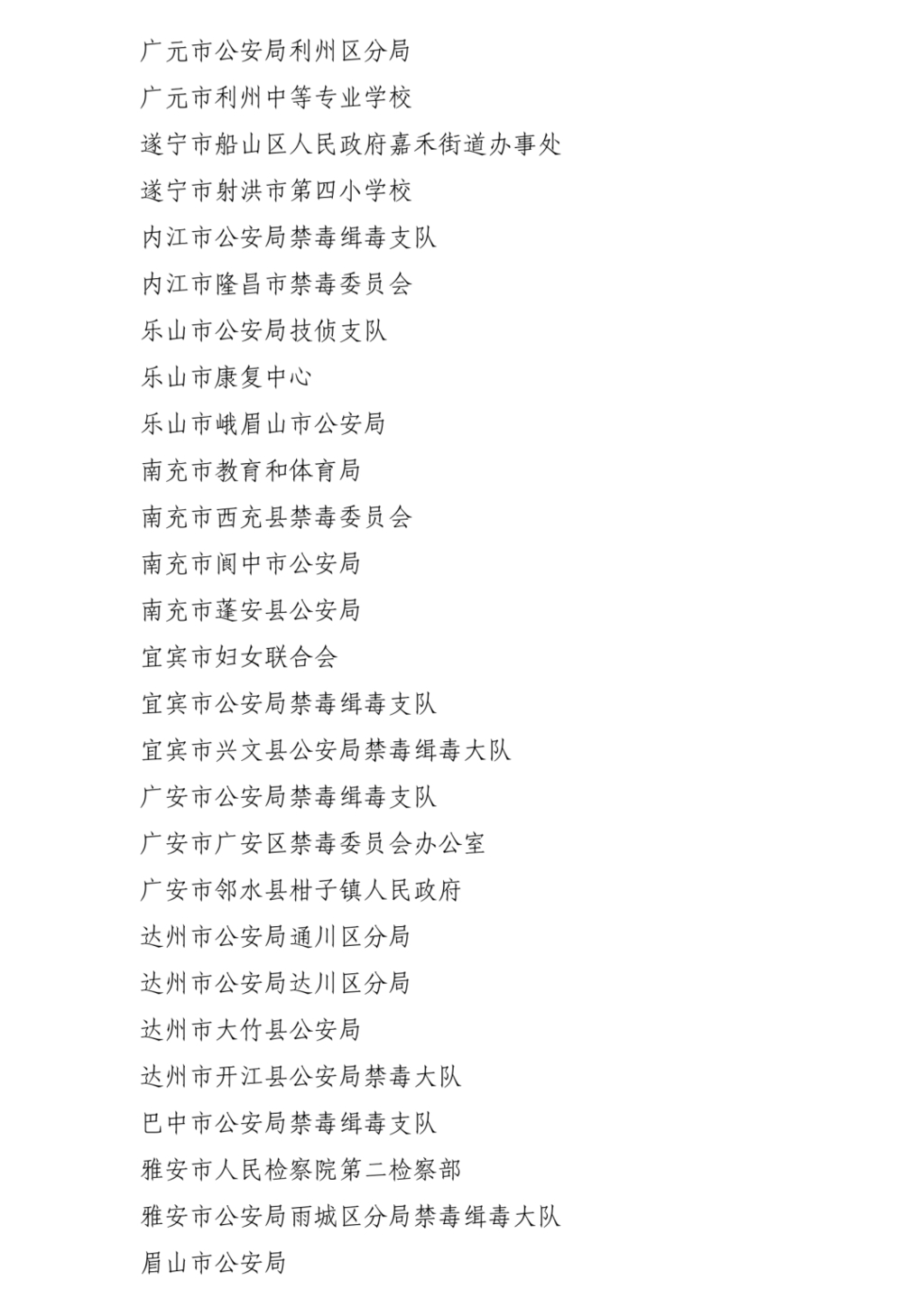 广元市公安局利州区分局
广元市利州中等专业学校
遂宁市船山区人民政府嘉禾街道办事处
遂宁市射洪市第四小学校
内江市公安局禁毒缉毒支队
内江市隆昌市禁毒委员会
乐山市公安局技侦支队
乐山市康复中心
乐山市峨眉山市公安局
南充市教育和体育局
南充市西充县禁毒委员会
南充市阆中市公安局
南充市蓬安县公安局
宜宾市妇女联合会
宜宾市公安局禁毒缉毒支队
宜宾市兴文县公安局禁毒缉毒大队
广安市公安局禁毒缉毒支队
广安市广安区禁毒委员会办公室
广安市邻水县柑子镇人民政府
达州市公安局通川区分局
达州市公安局达川区分局
达州市大竹县公安局
达州市开江县公安局禁毒大队
巴中市公安局禁毒缉毒支队
雅安市人民检察院第二检察部
雅安市公安局雨城区分局禁毒缉毒大队
眉山市公安局